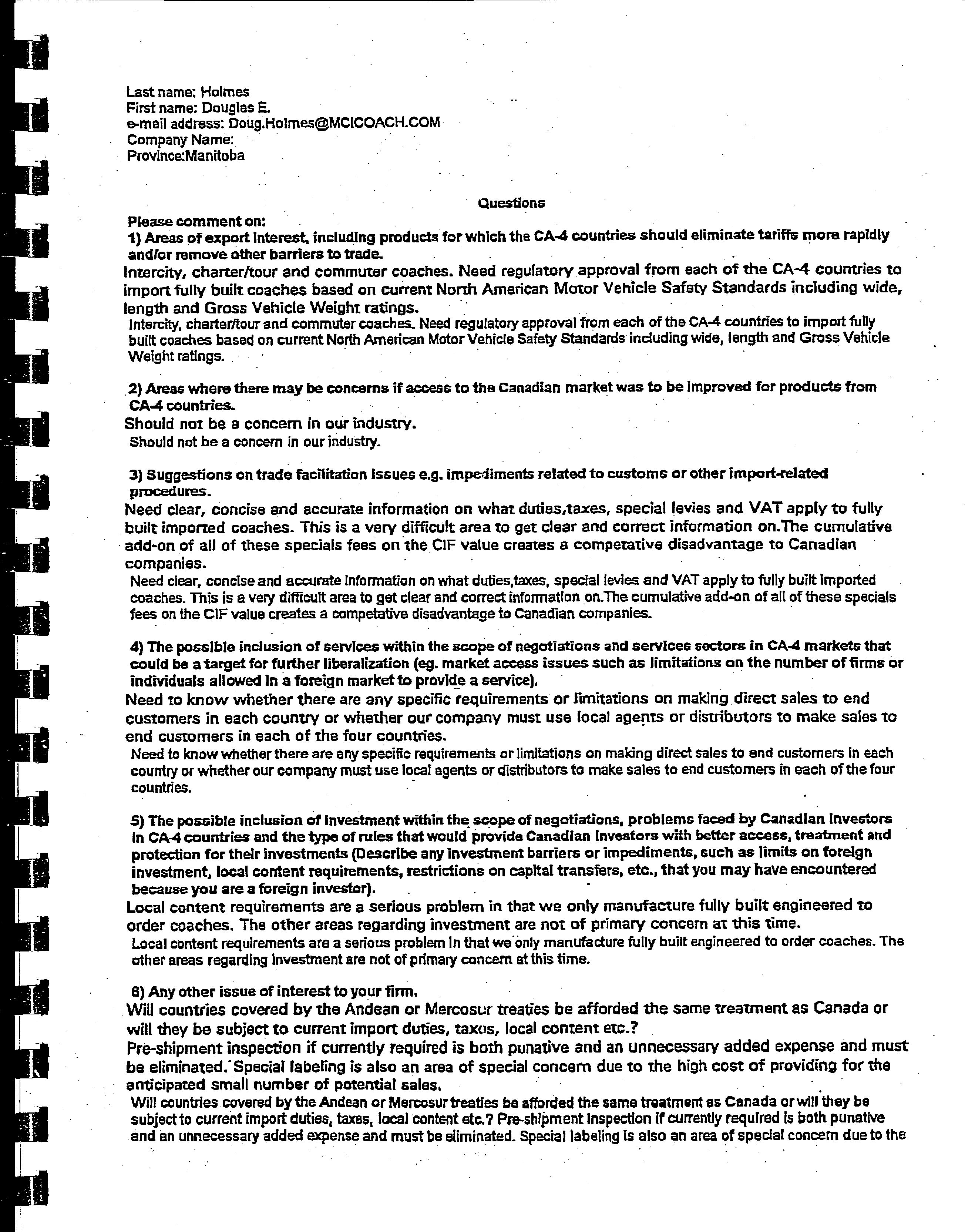 Last name: Holmes
First name: Douglas E.
e-mail address: Doug.Holmes@MCICOACH.COM
Company Name:
Province:Manitoba

Questions

Please comment on:
1) Areas of export interest, including products for which the CA-4 countries should eliminate tariffs more rapidly and/or remove other barriers to trade.
Intercity, charter/tour and commuter coaches. Need regulatory approval from each of the CA-4 countries to import fully built coaches based on current North American Motor Vehicle Safety Standards including wide, length and Gross Vehicle Weight ratings.
Intercity, charter/tour and commuter coaches. Need regulatory approval from each of the CA-4 countries to import fully built coaches based on current North American Motor Vehicle Safety Standards including wide, length and Gross Vehicle Weight ratings.

2) Areas where there may be concerns if access to the Canadian market was to be improved for products from CA-4 countries.
Should not be a concern in our industry.
Should not be a concern in our industry.

3) Suggestions on trade facilitation issues e.g. impediments related to customs or other import-related procedures.
Need clear, concise and accurate information on what duties,taxes, special levies and VAT apply to fully built imported coaches. This is a very difficult area to get clear and correct information on.The cumulative add-on of all of these specials fees on the CIF value creates a competative disadvantage to Canadian companies.
Need clear, concise and accurate information on what duties,taxes, special levies and VAT apply to fully built imported coaches. This is a very difficult area to get clear and correct information on.The cumulative add-on of all of these specials fees on the CIF value creates a competative disadvantage to Canadian companies.

4) The possible inclusion of services within the scope of negotiations and services sectors in CA-4 markets that could be a target for further liberalization (eg. market access issues such as limitations on the number of firms or individuals allowed in a foreign market to provide a service).
Need to know whether there are any specific requirements or limitations on making direct sales to end customers in each country or whether our company must use local agents or distributors to make sales to end customers in each of the four countries.
Need to know whether there are any specific requirements or limitations on making direct sales to end customers in each country or whether our company must use local agents or distributors to make sales to end customers in each of the four countries.

5) The possible inclusion of investment within the scope of negotiations, problems faced by Canadian investors in CA-4 countries and the type of rules that would provide Canadian investors with better access, treatment and protection for their investments (Describe any investment barriers or impediments, such as limits on foreign investment, local content requirements, restrictions on capital transfers, etc., that you may have encountered because you are a foreign investor).
Local content requirements are a serious problem in that we only manufacture fully built engineered to order coaches. The other areas regarding investment are not of primary concern at this time.
Local content requirements are a serious problem in that we only manufacture fully built engineered to order coaches. The other areas regarding investment are not of primary concern at this time.

6) Any other issue of interest to your firm.
Will countries covered by the Andean or Mercosur treaties be afforded the same treatment as Canada or will they be subject to current import duties, taxes, local content etc.?
Pre-shipment inspection if currently required is both punative and an unnecessary added expense and must be eliminated. Special labeling is also an area of special concern due to the high cost of providing for the anticipated small number of potential sales.
Will countries covered by the Andean or Mercosur treaties be afforded the same treatment as Canada or will they be subject to current import duties, taxes, local content etc.? Pre-shipment inspection if currently required is both punative and an unnecessary added expense and must be eliminated. Special labeling is also an area of special concern due to the